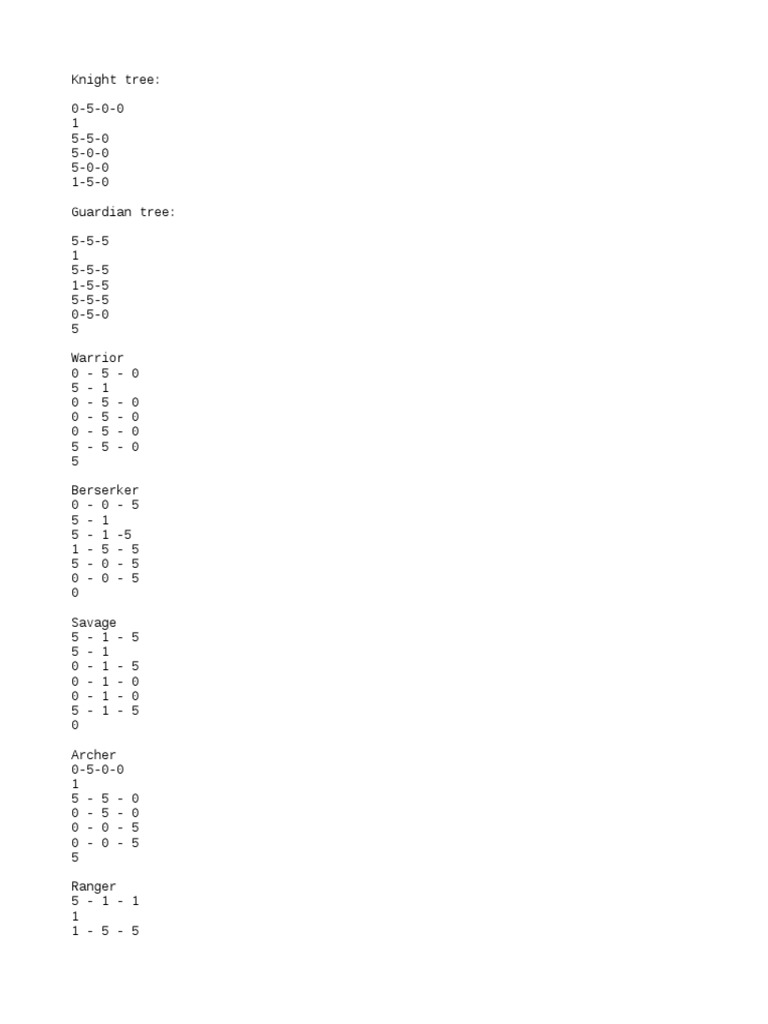 Knight tree:

0-5-0-0
1
5-5-0
5-0-0
5-0-0
1-5-0

Guardian tree:

5-5-5
1
5-5-5
1-5-5
5-5-5
0-5-0
5

Warrior
0 - 5 - 0
5 - 1
0 - 5 - 0
0 - 5 - 0
0 - 5 - 0
5 - 5 - 0
5

Berserker
0 - 0 - 5
5 - 1
5 - 1 -5
1 - 5 - 5
5 - 0 - 5
0 - 0 - 5
0

Savage
5 - 1 - 5
5 - 1
0 - 1 - 5
0 - 1 - 0
0 - 1 - 0
5 - 1 - 5
0

Archer
0-5-0-0
1
5 - 5 - 0
0 - 5 - 0
0 - 0 - 5
0 - 0 - 5
5

Ranger
5 - 1 - 1
1
1 - 5 - 5